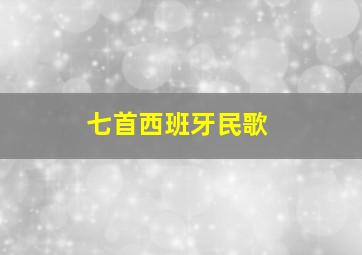 七首西班牙民歌